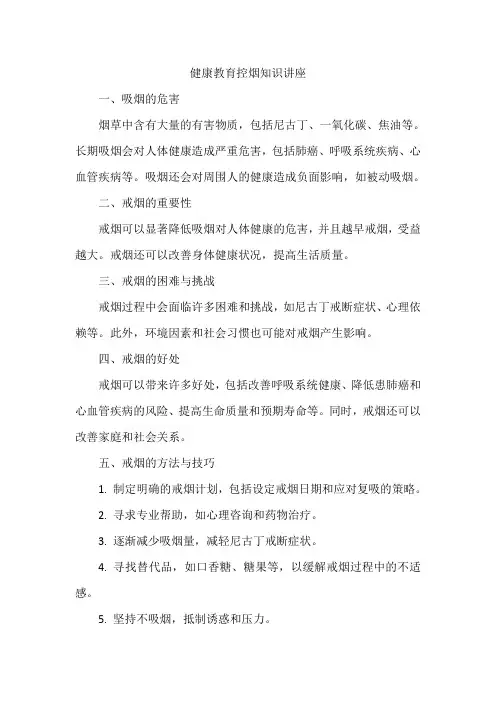 健康教育控烟知识讲座

一、吸烟的危害

烟草中含有大量的有害物质，包括尼古丁、一氧化碳、焦油等。长期吸烟会对人体健康造成严重危害，包括肺癌、呼吸系统疾病、心血管疾病等。吸烟还会对周围人的健康造成负面影响，如被动吸烟。

二、戒烟的重要性

戒烟可以显著降低吸烟对人体健康的危害，并且越早戒烟，受益越大。戒烟还可以改善身体健康状况，提高生活质量。

三、戒烟的困难与挑战

戒烟过程中会面临许多困难和挑战，如尼古丁戒断症状、心理依赖等。此外，环境因素和社会习惯也可能对戒烟产生影响。

四、戒烟的好处

戒烟可以带来许多好处，包括改善呼吸系统健康、降低患肺癌和心血管疾病的风险、提高生命质量和预期寿命等。同时，戒烟还可以改善家庭和社会关系。

五、戒烟的方法与技巧

1. 制定明确的戒烟计划，包括设定戒烟日期和应对复吸的策略。

2. 寻求专业帮助，如心理咨询和药物治疗。

3. 逐渐减少吸烟量，减轻尼古丁戒断症状。

4. 寻找替代品，如口香糖、糖果等，以缓解戒烟过程中的不适感。

5. 坚持不吸烟，抵制诱惑和压力。